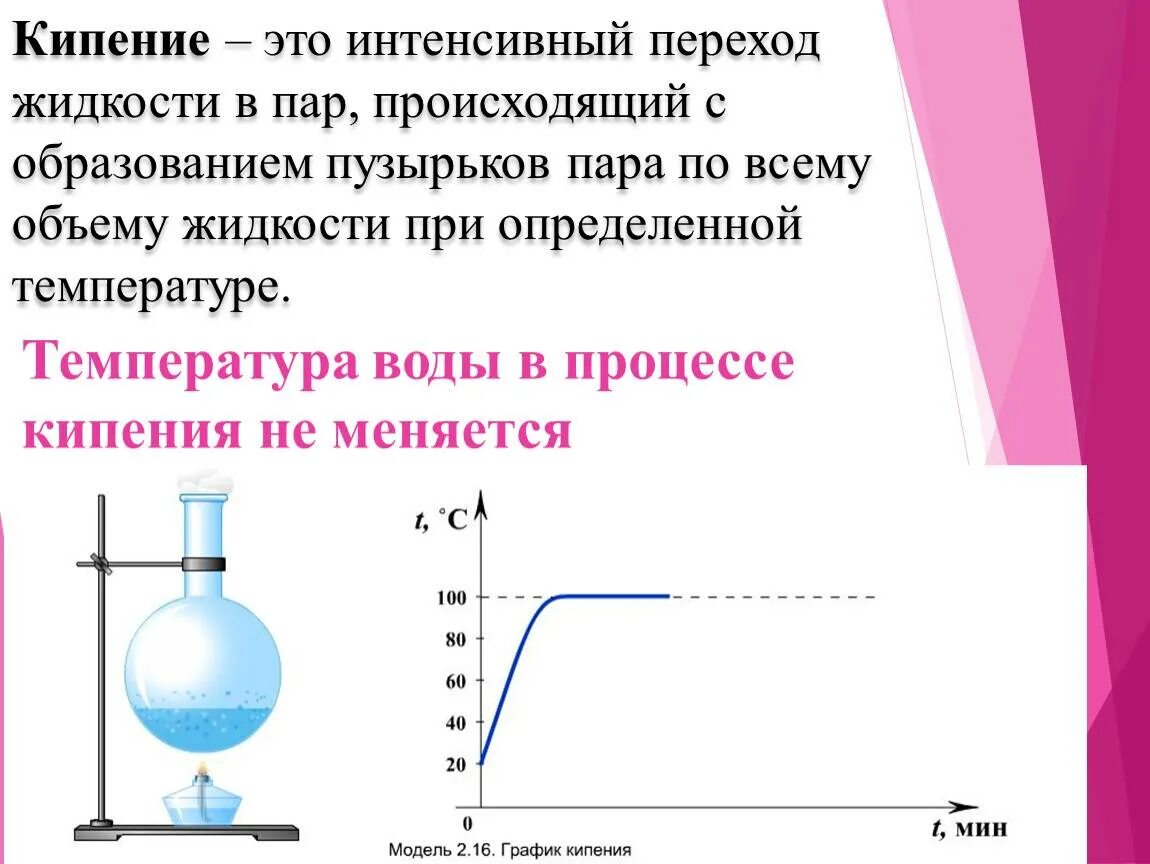 Кипение – это интенсивный переход жидкости в пар, происходящий с образованием пузырьков пара по всему объему жидкости при определенной температуре.

Температура воды в процессе кипения не меняется

t, °C

100
80
60
40
20
0

t, мин

Модель 2.16. График кипения